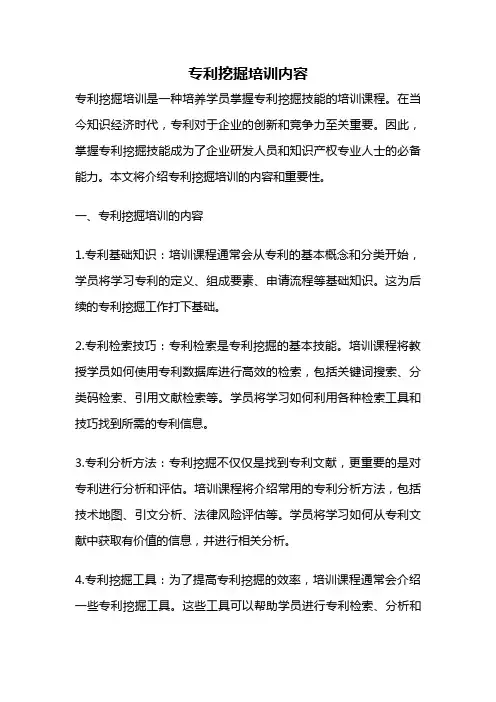 专利挖掘培训内容

专利挖掘培训是一种培养学员掌握专利挖掘技能的培训课程。在当今知识经济时代，专利对于企业的创新和竞争力至关重要。因此，掌握专利挖掘技能成为了企业研发人员和知识产权专业人士的必备能力。本文将介绍专利挖掘培训的内容和重要性。

一、专利挖掘培训的内容

1.专利基础知识：培训课程通常会从专利的基本概念和分类开始，学员将学习专利的定义、组成要素、申请流程等基础知识。这为后续的专利挖掘工作打下基础。

2.专利检索技巧：专利检索是专利挖掘的基本技能。培训课程将教授学员如何使用专利数据库进行高效的检索，包括关键词搜索、分类码检索、引用文献检索等。学员将学习如何利用各种检索工具和技巧找到所需的专利信息。

3.专利分析方法：专利挖掘不仅仅是找到专利文献，更重要的是对专利进行分析和评估。培训课程将介绍常用的专利分析方法，包括技术地图、引文分析、法律风险评估等。学员将学习如何从专利文献中获取有价值的信息，并进行相关分析。

4.专利挖掘工具：为了提高专利挖掘的效率，培训课程通常会介绍一些专利挖掘工具。这些工具可以帮助学员进行专利检索、分析和